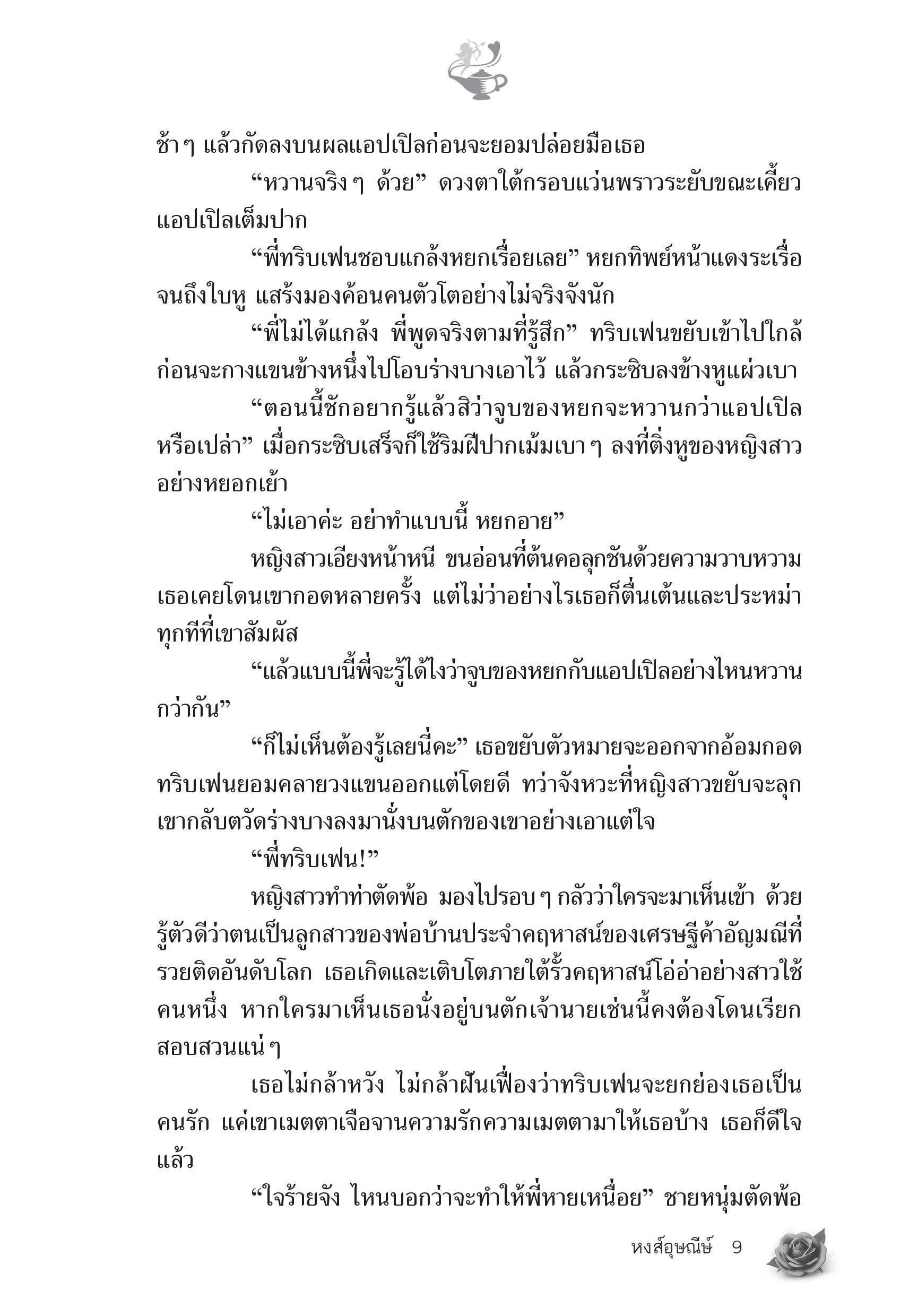 ช้า ๆ แล้วกัดลงบนผลแอปเปิลก่อนจะยอมปล่อยมือเธอ

“หวานจริง ๆ ด้วย” ดวงตาใต้กรอบแว่นพราวระยับขณะเคี้ยวแอปเปิลเต็มปาก

“พี่ทริบเฟนชอบแกล้งหยกเรื่อยเลย” หยกทิพย์หน้าแดงระเรื่อจนถึงใบหู แสร้งมองค้อนคนตัวโตอย่างไม่จริงจังนัก

“พี่ไม่ได้แกล้ง พี่พูดจริงตามที่รู้สึก” ทริบเฟนขยับเข้าไปใกล้ก่อนจะกางแขนข้างหนึ่งไปโอบร่างบางเอาไว้ แล้วกระซิบลงข้างหูแผ่วเบา

“ตอนนี้ชักอยากรู้แล้วสิว่าจูบของหยกจะหวานกว่าแอปเปิลหรือเปล่า” เมื่อกระซิบเสร็จก็ใช้ริมฝีปากเม้มเบา ๆ ลงที่ติ่งหูของหญิงสาวอย่างหยอกเย้า

“ไม่เอาค่ะ อย่าทำแบบนี้ หยกอาย”

หญิงสาวเอียงหน้าหนี ขนอ่อนที่ต้นคอลุกชันด้วยความวาบหวาม เธอเคยโดนเขากอดหลายครั้ง แต่ไม่ว่าอย่างไรเธอก็ตื่นเต้นและประหม่าทุกทีที่เขาสัมผัส

“แล้วแบบนี้พี่จะรู้ได้ไงว่าจูบของหยกกับแอปเปิลอย่างไหนหวานกว่ากัน”

“ก็ไม่เห็นต้องรู้เลยนี่คะ” เธอขยับตัวหมายจะออกจากอ้อมกอด ทริบเฟนยอมคลายวงแขนออกแต่โดยดี ทว่าจังหวะที่หญิงสาวขยับจะลุก เขากลับตวัดร่างบางลงมานั่งบนตักของเขาอย่างเอาแต่ใจ

“พี่ทริบเฟน!”

หญิงสาวทำท่าตัดพ้อ มองไปรอบ ๆ กลัวว่าใครจะมาเห็นเข้า ด้วยรู้ตัวดีว่าตนเป็นลูกสาวของพ่อบ้านประจำคฤหาสน์ของเศรษฐีค้าอัญมณีที่รวยติดอันดับโลก เธอเกิดและเติบโตภายใต้รั้วคฤหาสน์โอ่อ่าอย่างสาวใช้คนหนึ่ง หากใครมาเห็นเธอนั่งอยู่บนตักเจ้านายเช่นนี้คงต้องโดนเรียกสอบสวนแน่ ๆ

เธอไม่กล้าหวัง ไม่กล้าฝันเฟื่องว่าทริบเฟนจะยกย่องเธอเป็นคนรัก แค่เขาเมตตาเจือจานความรักความเมตตามาให้เธอบ้าง เธอก็ดีใจแล้ว

“ใจร้ายจัง ไหนบอกว่าจะทำให้พี่หายเหนื่อย” ชายหนุ่มตัดพ้อ

หงส์อุษณีษ์ 9